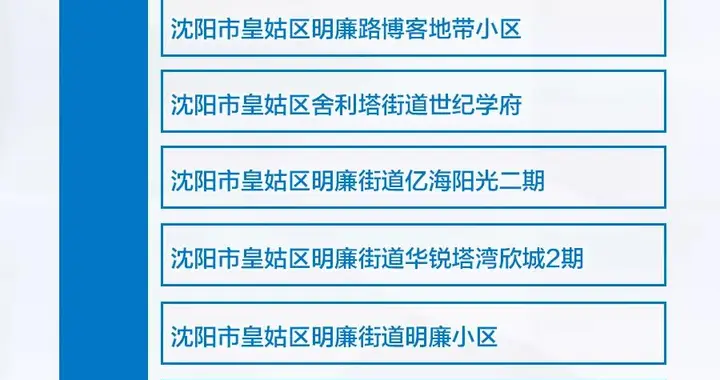 沈阳市皇姑区明廉路博客地带小区

沈阳市皇姑区舍利塔街道世纪学府

沈阳市皇姑区明廉街道亿海阳光二期

沈阳市皇姑区明廉街道华锐塔湾欣城2期

沈阳市皇姑区明廉街道明廉小区